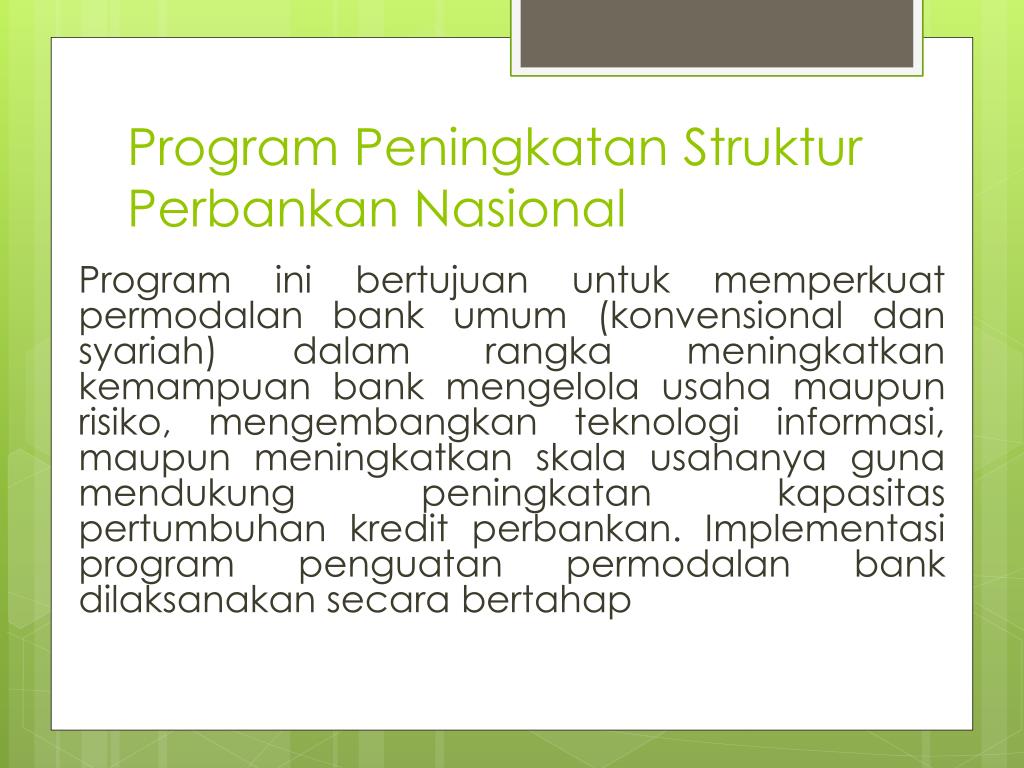 Program Peningkatan Struktur Perbankan Nasional

Program ini bertujuan untuk memperkuat permodalan bank umum (konvensional dan syariah) dalam rangka meningkatkan kemampuan bank mengelola usaha maupun risiko, mengembangkan teknologi informasi, maupun meningkatkan skala usahanya guna mendukung peningkatan kapasitas pertumbuhan kredit perbankan. Implementasi program penguatan permodalan bank dilaksanakan secara bertahap